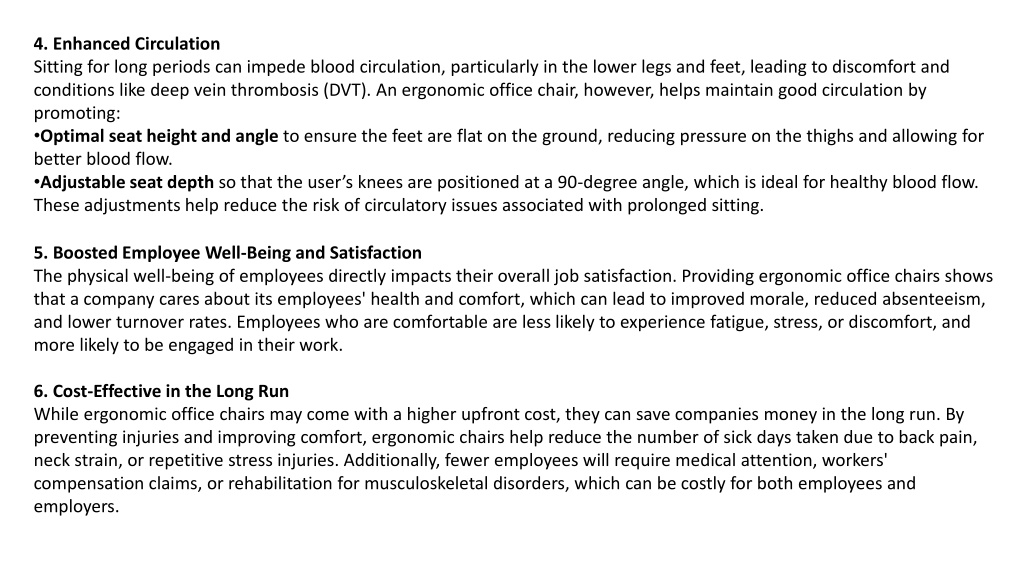 4. Enhanced Circulation
Sitting for long periods can impede blood circulation, particularly in the lower legs and feet, leading to discomfort and conditions like deep vein thrombosis (DVT). An ergonomic office chair, however, helps maintain good circulation by promoting:
•Optimal seat height and angle to ensure the feet are flat on the ground, reducing pressure on the thighs and allowing for better blood flow.
•Adjustable seat depth so that the user's knees are positioned at a 90-degree angle, which is ideal for healthy blood flow. These adjustments help reduce the risk of circulatory issues associated with prolonged sitting.

5. Boosted Employee Well-Being and Satisfaction
The physical well-being of employees directly impacts their overall job satisfaction. Providing ergonomic office chairs shows that a company cares about its employees' health and comfort, which can lead to improved morale, reduced absenteeism, and lower turnover rates. Employees who are comfortable are less likely to experience fatigue, stress, or discomfort, and more likely to be engaged in their work.

6. Cost-Effective in the Long Run
While ergonomic office chairs may come with a higher upfront cost, they can save companies money in the long run. By preventing injuries and improving comfort, ergonomic chairs help reduce the number of sick days taken due to back pain, neck strain, or repetitive stress injuries. Additionally, fewer employees will require medical attention, workers' compensation claims, or rehabilitation for musculoskeletal disorders, which can be costly for both employees and employers.